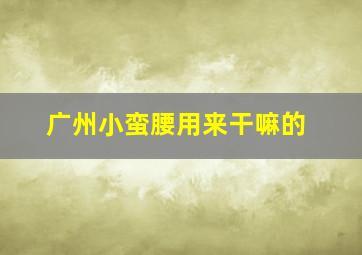 广州小蛮腰用来干嘛的